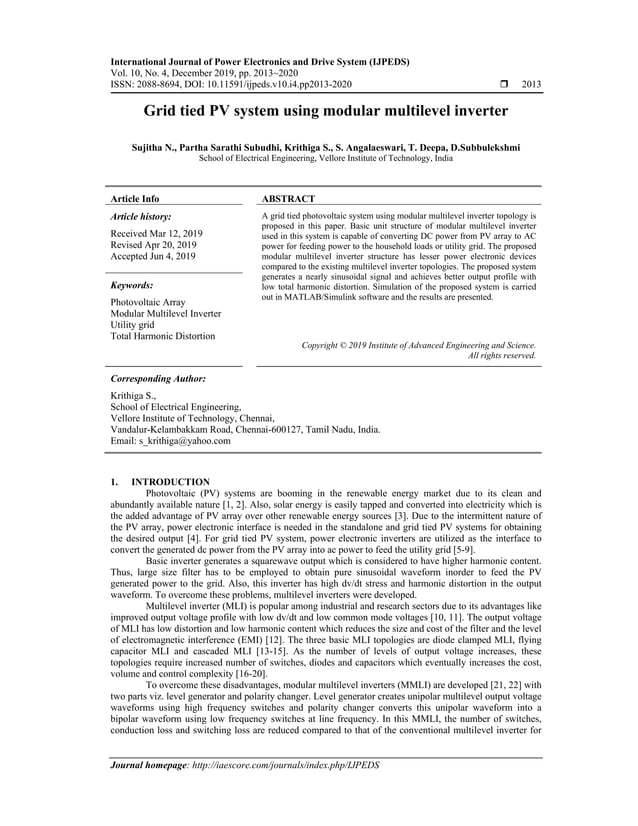 International Journal of Power Electronics and Drive System (IJPEDS)
Vol. 10, No. 4, December 2019, pp. 2013~2020
ISSN: 2088-8694, DOI: 10.11591/ijpeds.v10.i4.pp2013-2020 ❒ 2013

Grid tied PV system using modular multilevel inverter

Sujitha N., Partha Sarathi Subudhi, Krithiga S., S. Angalaeswari, T. Deepa, D.Subbulekshmi
School of Electrical Engineering, Vellore Institute of Technology, India

Article Info

Article history:

Received Mar 12, 2019
Revised Apr 20, 2019
Accepted Jun 4, 2019

Keywords:

Photovoltaic Array
Modular Multilevel Inverter
Utility grid
Total Harmonic Distortion

ABSTRACT

A grid tied photovoltaic system using modular multilevel inverter topology is proposed in this paper. Basic unit structure of modular multilevel inverter used in this system is capable of converting DC power from PV array to AC power for feeding power to the household loads or utility grid. The proposed modular multilevel inverter structure has lesser power electronic devices compared to the existing multilevel inverter topologies. The proposed system generates a nearly sinusoidal signal and achieves better output profile with low total harmonic distortion. Simulation of the proposed system is carried out in MATLAB/Simulink software and the results are presented.

Copyright © 2019 Institute of Advanced Engineering and Science.
All rights reserved.

Corresponding Author:

Krithiga S.,
School of Electrical Engineering,
Vellore Institute of Technology, Chennai,
Vandalur-Kelambakkam Road, Chennai-600127, Tamil Nadu, India.
Email: s_krithiga@yahoo.com

1. INTRODUCTION
Photovoltaic (PV) systems are booming in the renewable energy market due to its clean and abundantly available nature [1, 2]. Also, solar energy is easily tapped and converted into electricity which is the added advantage of PV array over other renewable energy sources [3]. Due to the intermittent nature of the PV array, power electronic interface is needed in the standalone and grid tied PV systems for obtaining the desired output [4]. For grid tied PV system, power electronic inverters are utilized as the interface to convert the generated dc power from the PV array into ac power to feed the utility grid [5-9].
Basic inverter generates a squarewave output which is considered to have higher harmonic content. Thus, large size filter has to be employed to obtain pure sinusoidal waveform inorder to feed the PV generated power to the grid. Also, this inverter has high dv/dt stress and harmonic distortion in the output waveform. To overcome these problems, multilevel inverters were developed.
Multilevel inverter (MLI) is popular among industrial and research sectors due to its advantages like improved output voltage profile with low dv/dt and low common mode voltages [10, 11]. The output voltage of MLI has low distortion and low harmonic content which reduces the size and cost of the filter and the level of electromagnetic interference (EMI) [12]. The three basic MLI topologies are diode clamped MLI, flying capacitor MLI and cascaded MLI [13-15]. As the number of levels of output voltage increases, these topologies require increased number of switches, diodes and capacitors which eventually increases the cost, volume and control complexity [16-20].
To overcome these disadvantages, modular multilevel inverters (MMLI) are developed [21, 22] with two parts viz. level generator and polarity changer. Level generator creates unipolar multilevel output voltage waveforms using high frequency switches and polarity changer converts this unipolar waveform into a bipolar waveform using low frequency switches at line frequency. In this MMLI, the number of switches, conduction loss and switching loss are reduced compared to that of the conventional multilevel inverter for

Journal homepage: http://iaescore.com/journals/index.php/IJPEDS